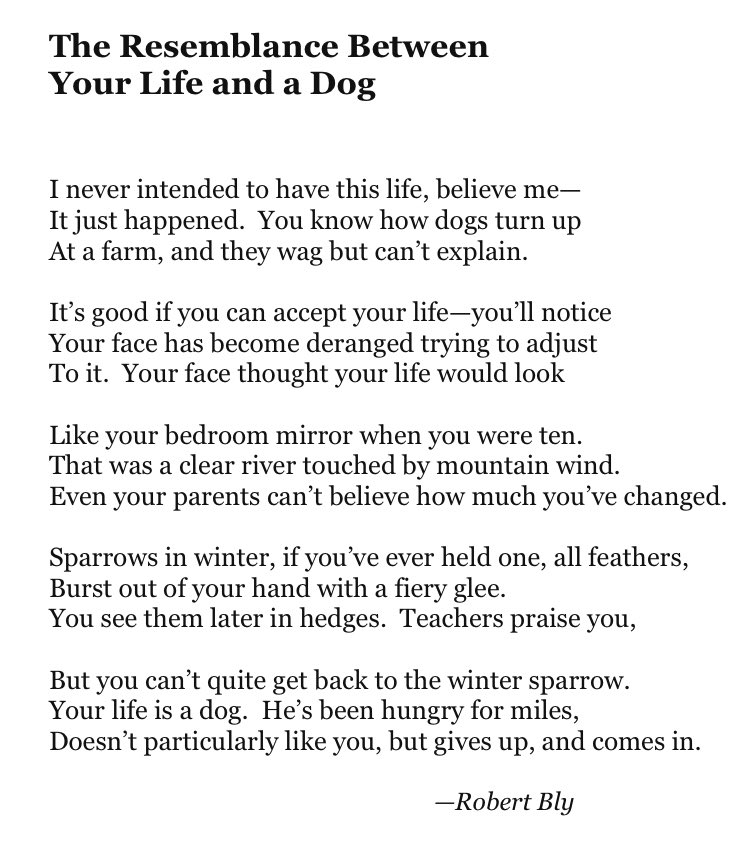 The Resemblance Between
Your Life and a Dog

I never intended to have this life, believe me—
It just happened. You know how dogs turn up
At a farm, and they wag but can't explain.

It's good if you can accept your life—you'll notice
Your face has become deranged trying to adjust
To it. Your face thought your life would look

Like your bedroom mirror when you were ten.
That was a clear river touched by mountain wind.
Even your parents can't believe how much you've changed.

Sparrows in winter, if you've ever held one, all feathers,
Burst out of your hand with a fiery glee.
You see them later in hedges. Teachers praise you,

But you can't quite get back to the winter sparrow.
Your life is a dog. He's been hungry for miles,
Doesn't particularly like you, but gives up, and comes in.

—Robert Bly